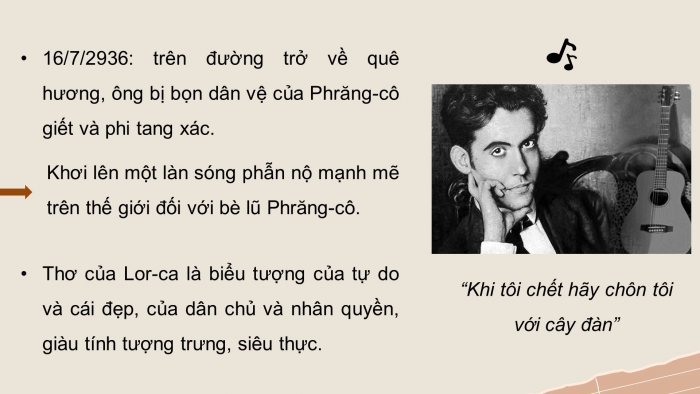 • 16/7/2936: trên đường trở về quê hương, ông bị bọn dân vệ của Phrăng-cô giết và phi tang xác.

Khơi lên một làn sóng phẫn nộ mạnh mẽ trên thế giới đối với bè lũ Phrăng-cô.

• Thơ của Lor-ca là biểu tượng của tự do và cái đẹp, của dân chủ và nhân quyền, giàu tính tượng trưng, siêu thực.

“Khi tôi chết hãy chôn tôi với cây đàn”